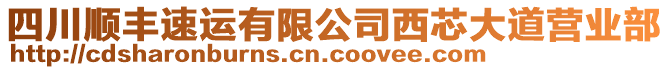 四川顺丰速运有限公司西芯大道营业部
http://cdsharonburns.cn.coovee.com